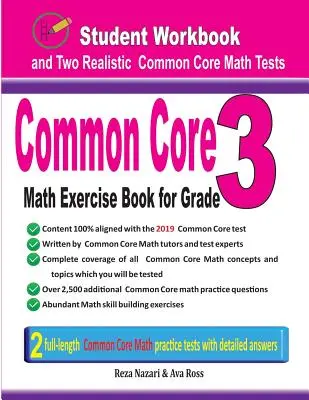 Student Workbook
and Two Realistic Common Core Math Tests

Common Core 3
Math Exercise Book for Grade

Content 100% aligned with the 2019 Common Core test
Written by Common Core Math tutors and test experts
Complete coverage of all Common Core Math concepts and topics which you will be tested
Over 2,500 additional Common Core math practice questions
Abundant Math skill building exercises

2 full-length Common Core Math practice tests with detailed answers

Reza Nazari & Ava Ross